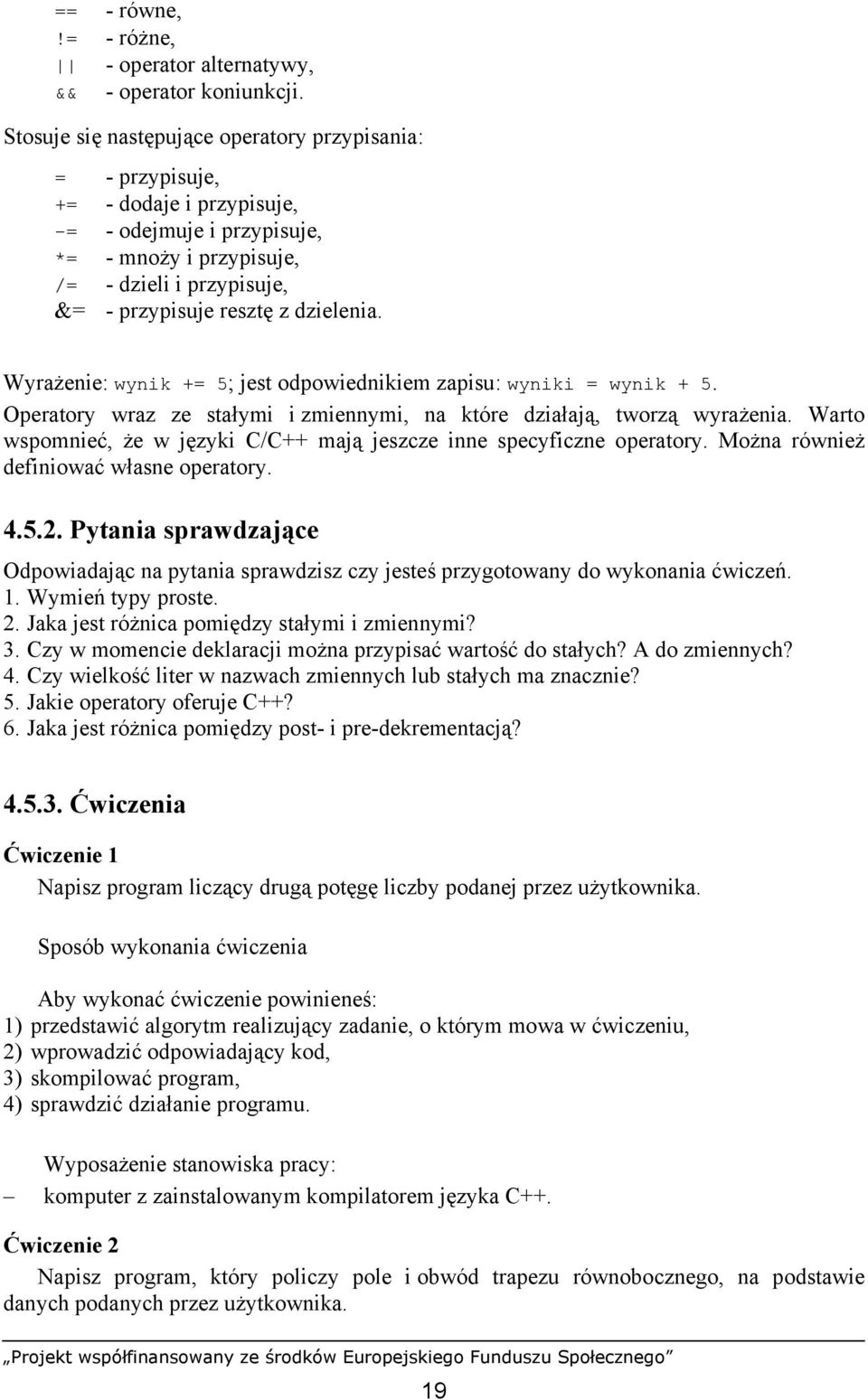 == - równe,
!= - różne,
|| - operator alternatywy,
&& - operator koniunkcji.

Stosuje się następujące operatory przypisania:

= - przypisuje,
+= - dodaje i przypisuje,
-= - odejmuje i przypisuje,
*= - mnoży i przypisuje,
/= - dzieli i przypisuje,
&= - przypisuje resztę z dzielenia.

Wyrażenie: wynik += 5; jest odpowiednikiem zapisu: wyniki = wynik + 5.
Operatory wraz ze stałymi i zmiennymi, na które działają, tworzą wyrażenia. Warto wspomnieć, że w języki C/C++ mają jeszcze inne specyficzne operatory. Można również definiować własne operatory.

4.5.2. Pytania sprawdzające

Odpowiadając na pytania sprawdzisz czy jesteś przygotowany do wykonania ćwiczeń.
1. Wymień typy proste.
2. Jaka jest różnica pomiędzy stałymi i zmiennymi?
3. Czy w momencie deklaracji można przypisać wartość do stałych? A do zmiennych?
4. Czy wielkość liter w nazwach zmiennych lub stałych ma znacznie?
5. Jakie operatory oferuje C++?
6. Jaka jest różnica pomiędzy post- i pre-dekrementacją?

4.5.3. Ćwiczenia

Ćwiczenie 1

Napisz program liczący drugą potęgę liczby podanej przez użytkownika.

Sposób wykonania ćwiczenia

Aby wykonać ćwiczenie powinieneś:
1) przedstawić algorytm realizujący zadanie, o którym mowa w ćwiczeniu,
2) wprowadzić odpowiadający kod,
3) skompilować program,
4) sprawdzić działanie programu.

Wyposażenie stanowiska pracy:
– komputer z zainstalowanym kompilatorem języka C++.

Ćwiczenie 2

Napisz program, który policzy pole i obwód trapezu równobocznego, na podstawie danych podanych przez użytkownika.

„Projekt współfinansowany ze środków Europejskiego Funduszu Społecznego”

19